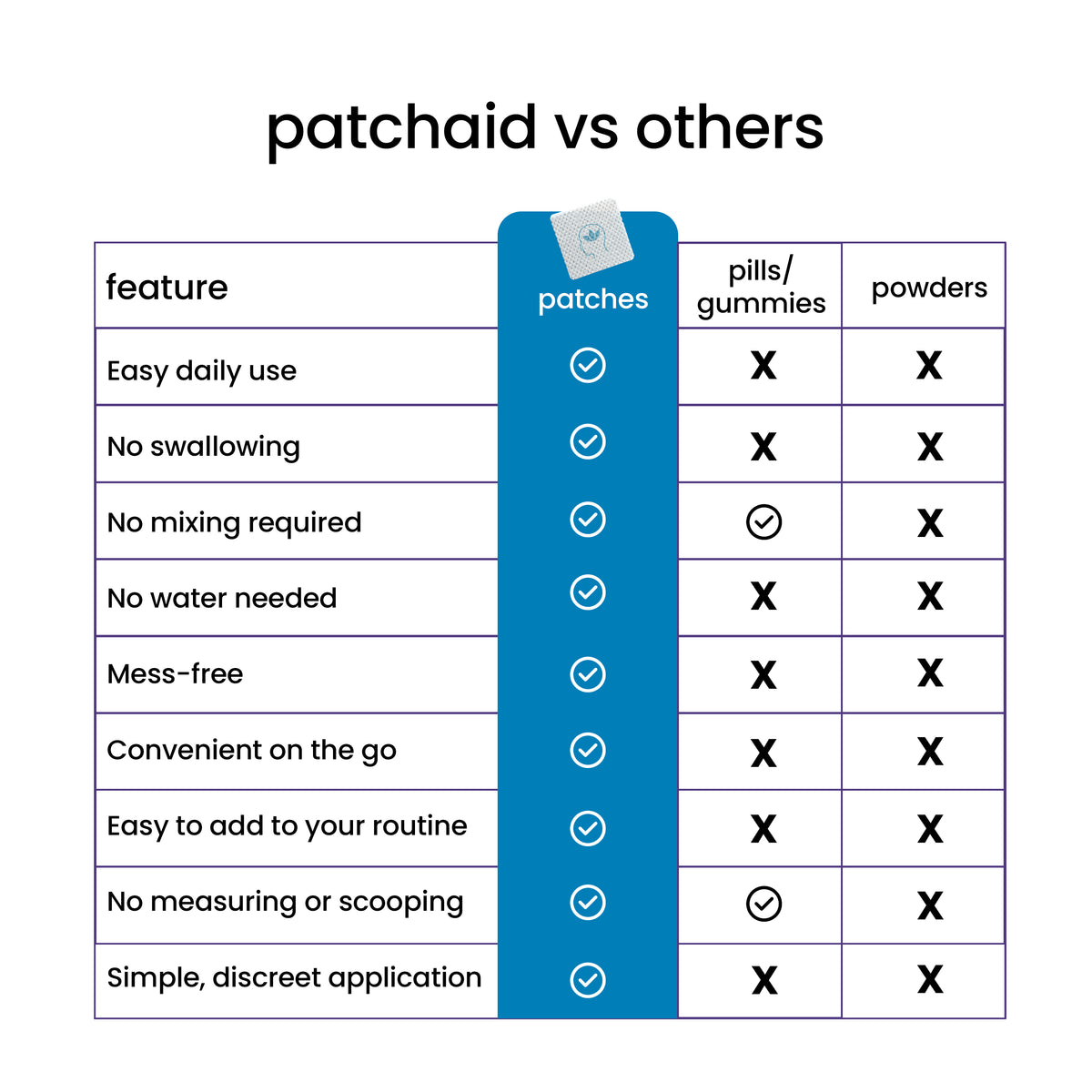 patchaid vs others

| feature | patches | pills/ gummies | powders |
|---|---|---|---|
| Easy daily use | ✓ | X | X |
| No swallowing | ✓ | X | X |
| No mixing required | ✓ | ✓ | X |
| No water needed | ✓ | X | X |
| Mess-free | ✓ | X | X |
| Convenient on the go | ✓ | X | X |
| Easy to add to your routine | ✓ | X | X |
| No measuring or scooping | ✓ | ✓ | X |
| Simple, discreet application | ✓ | X | X |